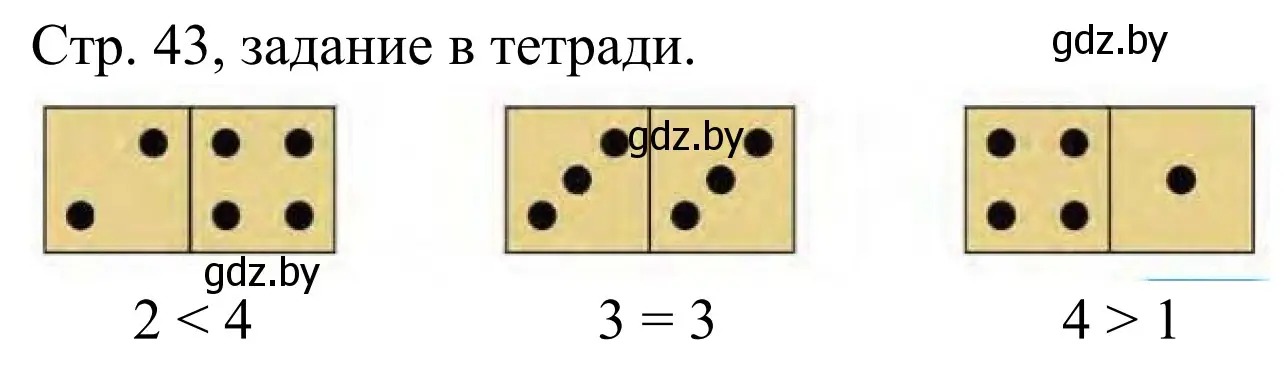 Стр. 43, задание в тетради.

gdz.by

gdz.by

gdz.by

$2 < 4$

$3 = 3$

$4 > 1$